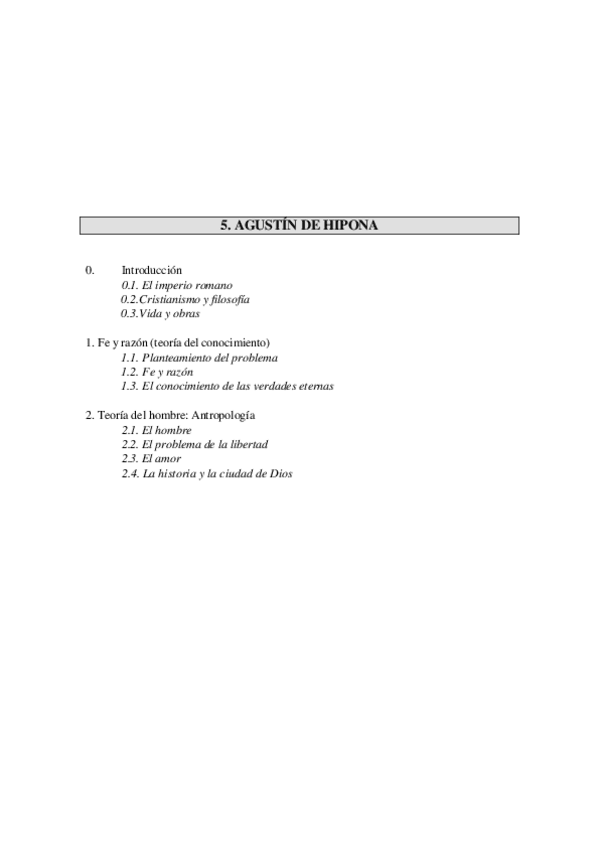 5. AGUSTÍN DE HIPONA

0. Introducción
0.1. El imperio romano
0.2.Cristianismo y filosofía
0.3.Vida y obras

1. Fe y razón (teoría del conocimiento)
1.1. Planteamiento del problema
1.2. Fe y razón
1.3. El conocimiento de las verdades eternas

2. Teoría del hombre: Antropología
2.1. El hombre
2.2. El problema de la libertad
2.3. El amor
2.4. La historia y la ciudad de Dios